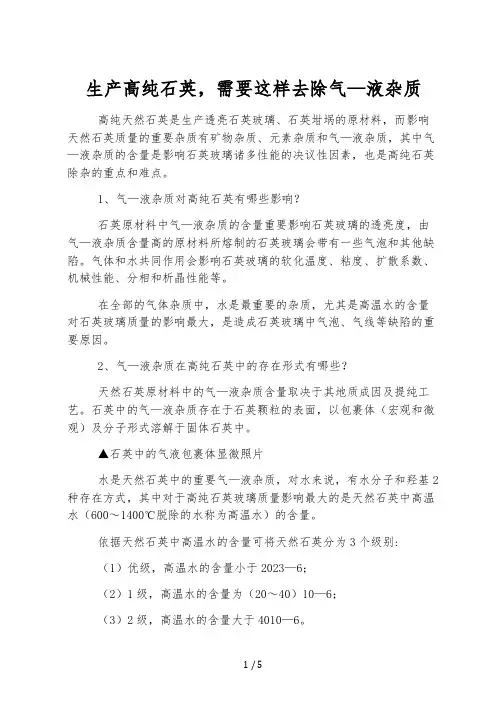 生产高纯石英，需要这样去除气—液杂质

高纯天然石英是生产透亮石英玻璃、石英坩埚的原材料，而影响天然石英质量的重要杂质有矿物杂质、元素杂质和气—液杂质，其中气—液杂质的含量是影响石英玻璃诸多性能的决议性因素，也是高纯石英除杂的重点和难点。

1、气—液杂质对高纯石英有哪些影响?

石英原材料中气—液杂质的含量重要影响石英玻璃的透亮度，由气—液杂质含量高的原材料所熔制的石英玻璃会带有一些气泡和其他缺陷。气体和水共同作用会影响石英玻璃的软化温度、粘度、扩散系数、机械性能、分相和析晶性能等。

在全部的气体杂质中，水是最重要的杂质，尤其是高温水的含量对石英玻璃质量的影响最大，是造成石英玻璃中气泡、气线等缺陷的重要原因。

2、气—液杂质在高纯石英中的存在形式有哪些?

天然石英原材料中的气—液杂质含量取决于其地质成因及提纯工艺。石英中的气—液杂质存在于石英颗粒的表面，以包裹体（宏观和微观）及分子形式溶解于固体石英中。

▲石英中的气液包裹体显微照片

水是天然石英中的重要气—液杂质，对水来说，有水分子和羟基2种存在方式，其中对于高纯石英玻璃质量影响最大的是天然石英中高温水（600～1400℃脱除的水称为高温水）的含量。

依据天然石英中高温水的含量可将天然石英分为3个级别:

（1）优级，高温水的含量小于2023—6;

（2）1级，高温水的含量为（20～40）10—6;

（3）2级，高温水的含量大于4010—6。

1 / 5